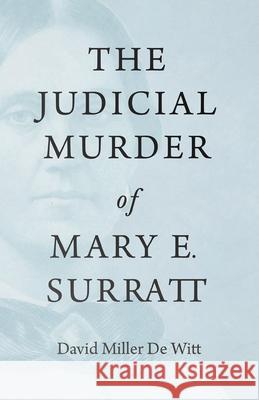 THE JUDICIAL MURDER of MARY E. SURRATT

David Miller De Witt

Kraina Książek